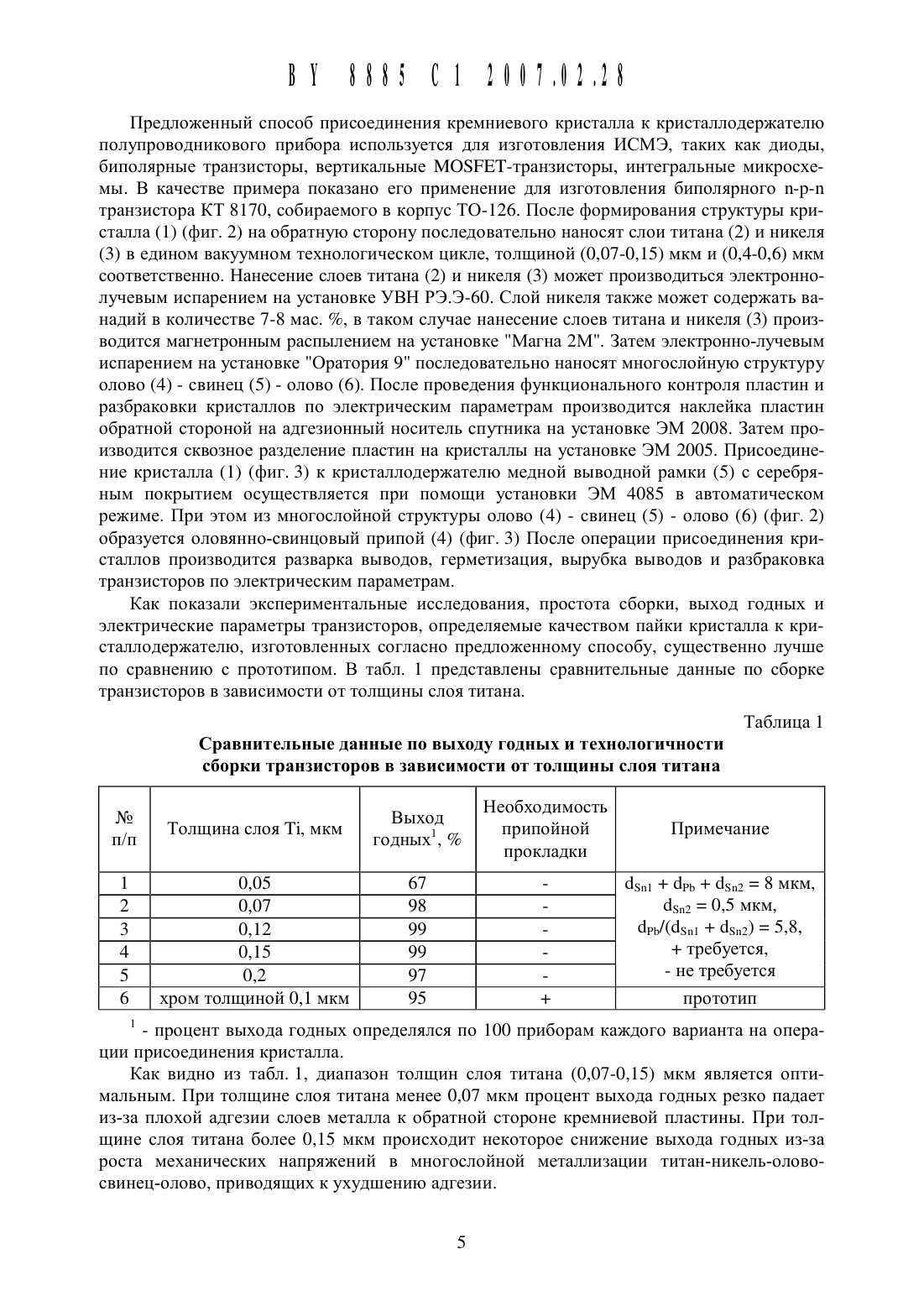 BY 8885 C1 2007.02.28

Предложенный способ присоединения кремниевого кристалла к кристаллодержателю полупроводникового прибора используется для изготовления ИСМЭ, таких как диоды, биполярные транзисторы, вертикальные MOSFET-транзисторы, интегральные микросхемы. В качестве примера показано его применение для изготовления биполярного n-p-n транзистора КТ 8170, собираемого в корпус ТО-126. После формирования структуры кристалла (1) (фиг. 2) на обратную сторону последовательно наносят слои титана (2) и никеля (3) в едином вакуумном технологическом цикле, толщиной (0,07-0,15) мкм и (0,4-0,6) мкм соответственно. Нанесение слоев титана (2) и никеля (3) может производиться электронно-лучевым испарением на установке УВН РЭ.Э-60. Слой никеля также может содержать ванадий в количестве 7-8 мас. %, в таком случае нанесение слоев титана и никеля (3) производится магнетронным распылением на установке "Магна 2М". Затем электронно-лучевым испарением на установке "Оратория 9" последовательно наносят многослойную структуру олово (4) - свинец (5) - олово (6). После проведения функционального контроля пластин и разбраковки кристаллов по электрическим параметрам производится наклейка пластин обратной стороной на адгезионный носитель спутника на установке ЭМ 2008. Затем производится сквозное разделение пластин на кристаллы на установке ЭМ 2005. Присоединение кристалла (1) (фиг. 3) к кристаллодержателю медной выводной рамки (5) с серебряным покрытием осуществляется при помощи установки ЭМ 4085 в автоматическом режиме. При этом из многослойной структуры олово (4) - свинец (5) - олово (6) (фиг. 2) образуется оловянно-свинцовый припой (4) (фиг. 3) После операции присоединения кристаллов производится разварка выводов, герметизация, вырубка выводов и разбраковка транзисторов по электрическим параметрам.

Как показали экспериментальные исследования, простота сборки, выход годных и электрические параметры транзисторов, определяемые качеством пайки кристалла к кристаллодержателю, изготовленных согласно предложенному способу, существенно лучше по сравнению с прототипом. В табл. 1 представлены сравнительные данные по сборке транзисторов в зависимости от толщины слоя титана.

Таблица 1

Сравнительные данные по выходу годных и технологичности сборки транзисторов в зависимости от толщины слоя титана

| № п/п | Толщина слоя Ti, мкм | Выход годных$^1$, % | Необходимость припойной прокладки | Примечание |
|---|---|---|---|---|
| 1 | 0,05 | 67 | - | $d_{Sn1} + d_{Pb} + d_{Sn2} = 8$ мкм, $d_{Sn2} = 0,5$ мкм, $d_{Pb}/(d_{Sn1} + d_{Sn2}) = 5,8$, + требуется, - не требуется |
| 2 | 0,07 | 98 | - | |
| 3 | 0,12 | 99 | - | |
| 4 | 0,15 | 99 | - | |
| 5 | 0,2 | 97 | - | |
| 6 | хром толщиной 0,1 мкм | 95 | + | прототип |

$^1$ - процент выхода годных определялся по 100 приборам каждого варианта на операции присоединения кристалла.

Как видно из табл. 1, диапазон толщин слоя титана (0,07-0,15) мкм является оптимальным. При толщине слоя титана менее 0,07 мкм процент выхода годных резко падает из-за плохой адгезии слоев металла к обратной стороне кремниевой пластины. При толщине слоя титана более 0,15 мкм происходит некоторое снижение выхода годных из-за роста механических напряжений в многослойной металлизации титан-никель-олово-свинец-олово, приводящих к ухудшению адгезии.

5